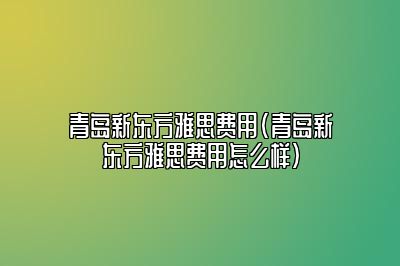 青岛新东方雅思费用(青岛新东方雅思费用怎么样)